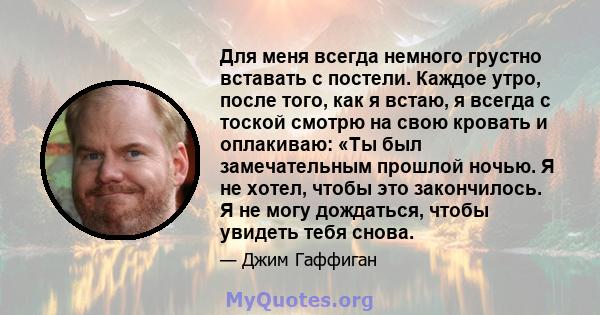 Для меня всегда немного грустно вставать с постели. Каждое утро, после того, как я встаю, я всегда с тоской смотрю на свою кровать и оплакиваю: «Ты был замечательным прошлой ночью. Я не хотел, чтобы это закончилось. Я не могу дождаться, чтобы увидеть тебя снова.

— Джим Гаффиган

MyQuotes.org